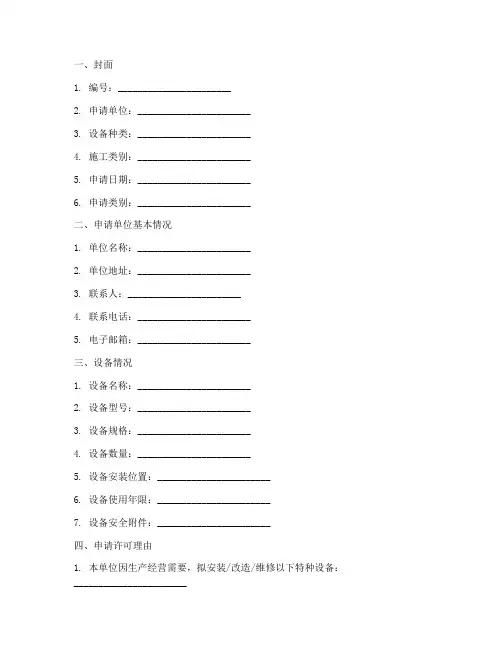 一、封面

1. 编号：______________________

2. 申请单位：______________________

3. 设备种类：______________________

4. 施工类别：______________________

5. 申请日期：______________________

6. 申请类别：______________________

二、申请单位基本情况

1. 单位名称：______________________

2. 单位地址：______________________

3. 联系人：______________________

4. 联系电话：______________________

5. 电子邮箱：______________________

三、设备情况

1. 设备名称：______________________

2. 设备型号：______________________

3. 设备规格：______________________

4. 设备数量：______________________

5. 设备安装位置：______________________

6. 设备使用年限：______________________

7. 设备安全附件：______________________

四、申请许可理由

1. 本单位因生产经营需要，拟安装/改造/维修以下特种设备：______________________